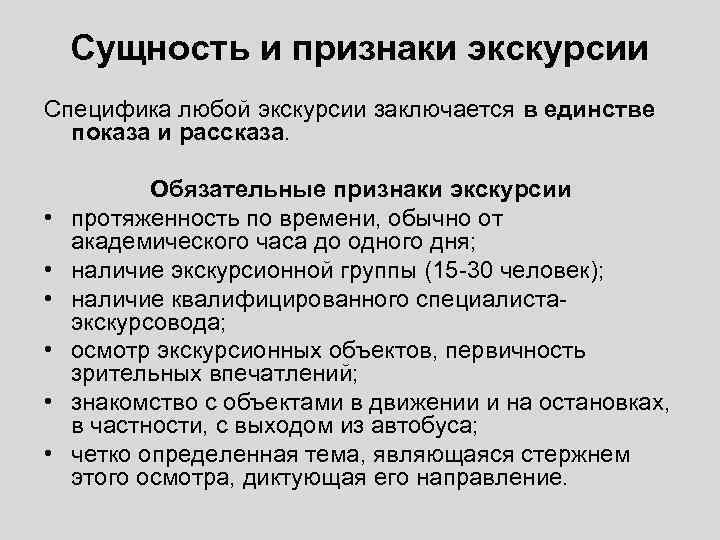 Сущность и признаки экскурсии

Специфика любой экскурсии заключается в единстве показа и рассказа.

Обязательные признаки экскурсии

• протяженность по времени, обычно от академического часа до одного дня;
• наличие экскурсионной группы (15-30 человек);
• наличие квалифицированного специалиста-экскурсовода;
• осмотр экскурсионных объектов, первичность зрительных впечатлений;
• знакомство с объектами в движении и на остановках, в частности, с выходом из автобуса;
• четко определенная тема, являющаяся стержнем этого осмотра, диктующая его направление.